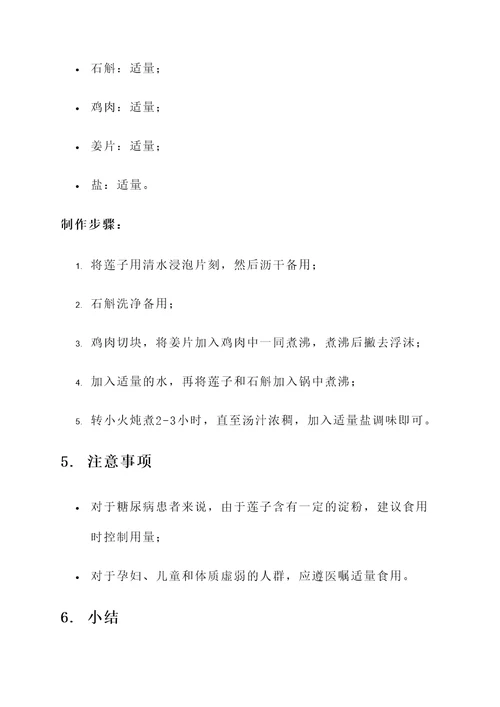 • 石斛：适量；

• 鸡肉：适量；

• 姜片：适量；

• 盐：适量。

制作步骤：

1. 将莲子用清水浸泡片刻，然后沥干备用；

2. 石斛洗净备用；

3. 鸡肉切块，将姜片加入鸡肉中一同煮沸，煮沸后撇去浮沫；

4. 加入适量的水，再将莲子和石斛加入锅中煮沸；

5. 转小火炖煮2-3小时，直至汤汁浓稠，加入适量盐调味即可。

5. 注意事项

• 对于糖尿病患者来说，由于莲子含有一定的淀粉，建议食用时控制用量；

• 对于孕妇、儿童和体质虚弱的人群，应遵医嘱适量食用。

6. 小结